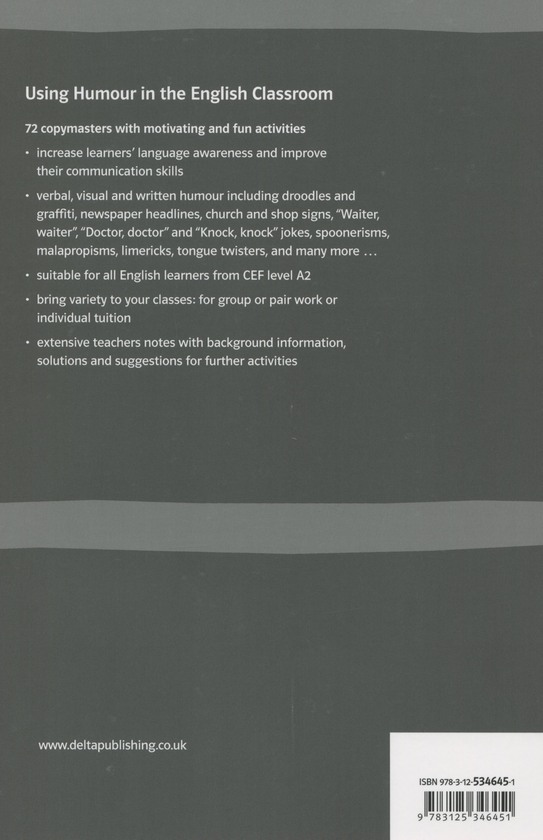 Using Humour in the English Classroom

72 copymasters with motivating and fun activities

• increase learners' language awareness and improve their communication skills

• verbal, visual and written humour including droodles and graffiti, newspaper headlines, church and shop signs, "Waiter, waiter", "Doctor, doctor" and "Knock, knock" jokes, spoonerisms, malapropisms, limericks, tongue twisters, and many more …

• suitable for all English learners from CEF level A2

• bring variety to your classes: for group or pair work or individual tuition

• extensive teachers notes with background information, solutions and suggestions for further activities

www.deltapublishing.co.uk

ISBN 978-3-12-534645-1

9 783125 346451